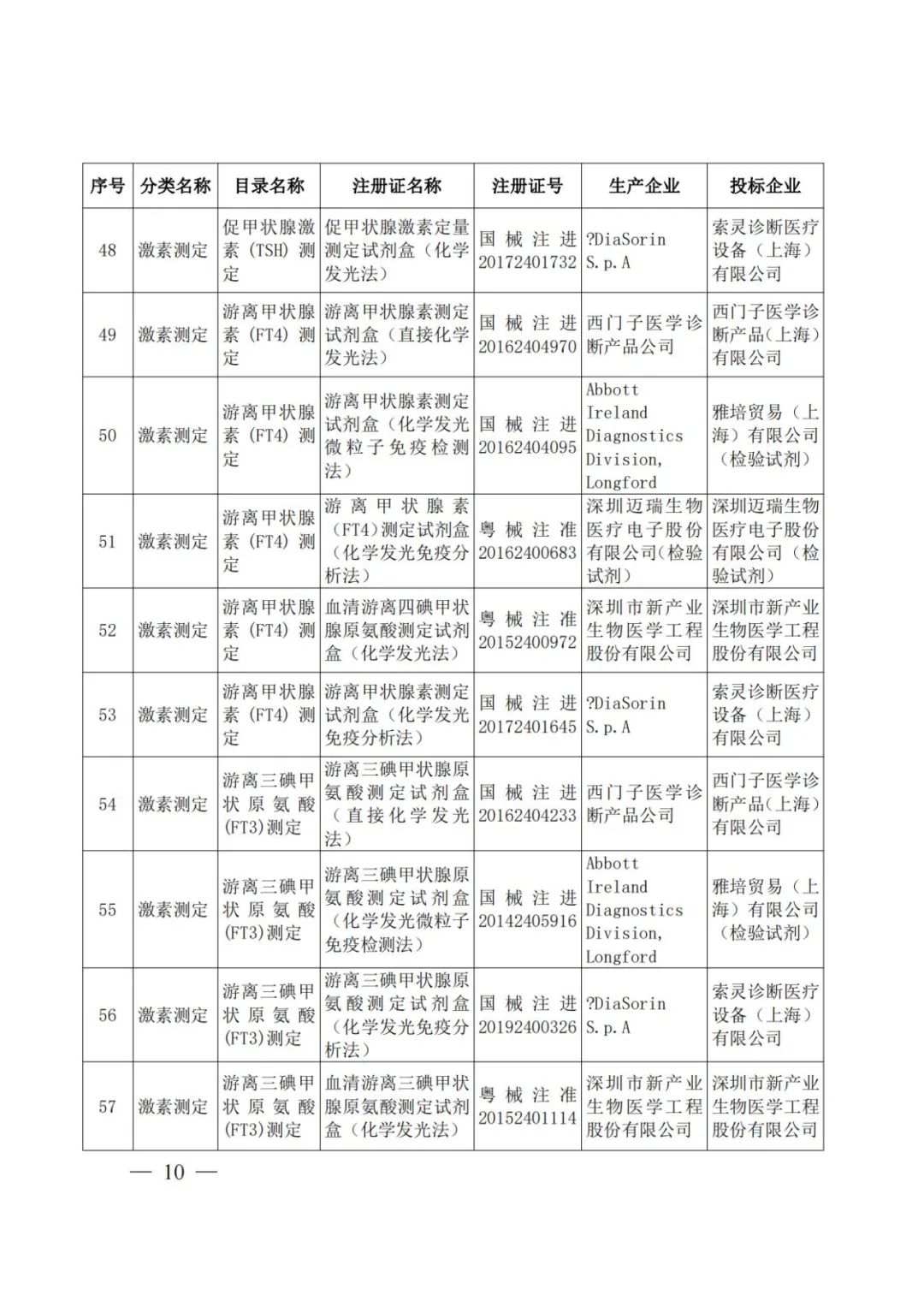 | 序号 | 分类名称 | 目录名称 | 注册证名称 | 注册证号 | 生产企业 | 投标企业 |
|---|---|---|---|---|---|---|
| 48 | 激素测定 | 促甲状腺激素（TSH）测定 | 促甲状腺激素定量测定试剂盒（化学发光法） | 国械注进20172401732 | ?DiaSorin S.p.A | 索灵诊断医疗设备（上海）有限公司 |
| 49 | 激素测定 | 游离甲状腺素（FT4）测定 | 游离甲状腺素测定试剂盒（直接化学发光法） | 国械注进20162404970 | 西门子医学诊断产品公司 | 西门子医学诊断产品(上海)有限公司 |
| 50 | 激素测定 | 游离甲状腺素（FT4）测定 | 游离甲状腺素测定试剂盒（化学发光微粒子免疫检测法） | 国械注进20162404095 | Abbott Ireland Diagnostics Division, Longford | 雅培贸易（上海）有限公司（检验试剂） |
| 51 | 激素测定 | 游离甲状腺素（FT4）测定 | 游离甲状腺素（FT4)测定试剂盒（化学发光免疫分析法） | 粤械注准20162400683 | 深圳迈瑞生物医疗电子股份有限公司(检验试剂） | 深圳迈瑞生物医疗电子股份有限公司（检验试剂） |
| 52 | 激素测定 | 游离甲状腺素（FT4）测定 | 血清游离四碘甲状腺原氨酸测定试剂盒（化学发光法） | 粤械注准20152400972 | 深圳市新产业生物医学工程股份有限公司 | 深圳市新产业生物医学工程股份有限公司 |
| 53 | 激素测定 | 游离甲状腺素（FT4）测定 | 游离甲状腺素测定试剂盒（化学发光免疫分析法） | 国械注进20172401645 | ?DiaSorin S.p.A | 索灵诊断医疗设备（上海）有限公司 |
| 54 | 激素测定 | 游离三碘甲状原氨酸(FT3)测定 | 游离三碘甲状腺原氨酸测定试剂盒（直接化学发光法） | 国械注进20162404233 | 西门子医学诊断产品公司 | 西门子医学诊断产品(上海)有限公司 |
| 55 | 激素测定 | 游离三碘甲状原氨酸(FT3)测定 | 游离三碘甲状腺原氨酸测定试剂盒（化学发光微粒子免疫检测法） | 国械注进20142405916 | Abbott Ireland Diagnostics Division, Longford | 雅培贸易（上海）有限公司（检验试剂） |
| 56 | 激素测定 | 游离三碘甲状原氨酸(FT3)测定 | 游离三碘甲状腺原氨酸测定试剂盒（化学发光免疫分析法） | 国械注进20192400326 | ?DiaSorin S.p.A | 索灵诊断医疗设备（上海）有限公司 |
| 57 | 激素测定 | 游离三碘甲状原氨酸(FT3)测定 | 血清游离三碘甲状腺原氨酸测定试剂盒（化学发光法） | 粤械注准20152401114 | 深圳市新产业生物医学工程股份有限公司 | 深圳市新产业生物医学工程股份有限公司 |

— 10 —